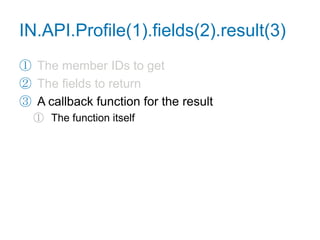 IN.API.Profile(1).fields(2).result(3)

① The member IDs to get
② The fields to return
③ A callback function for the result
① The function itself